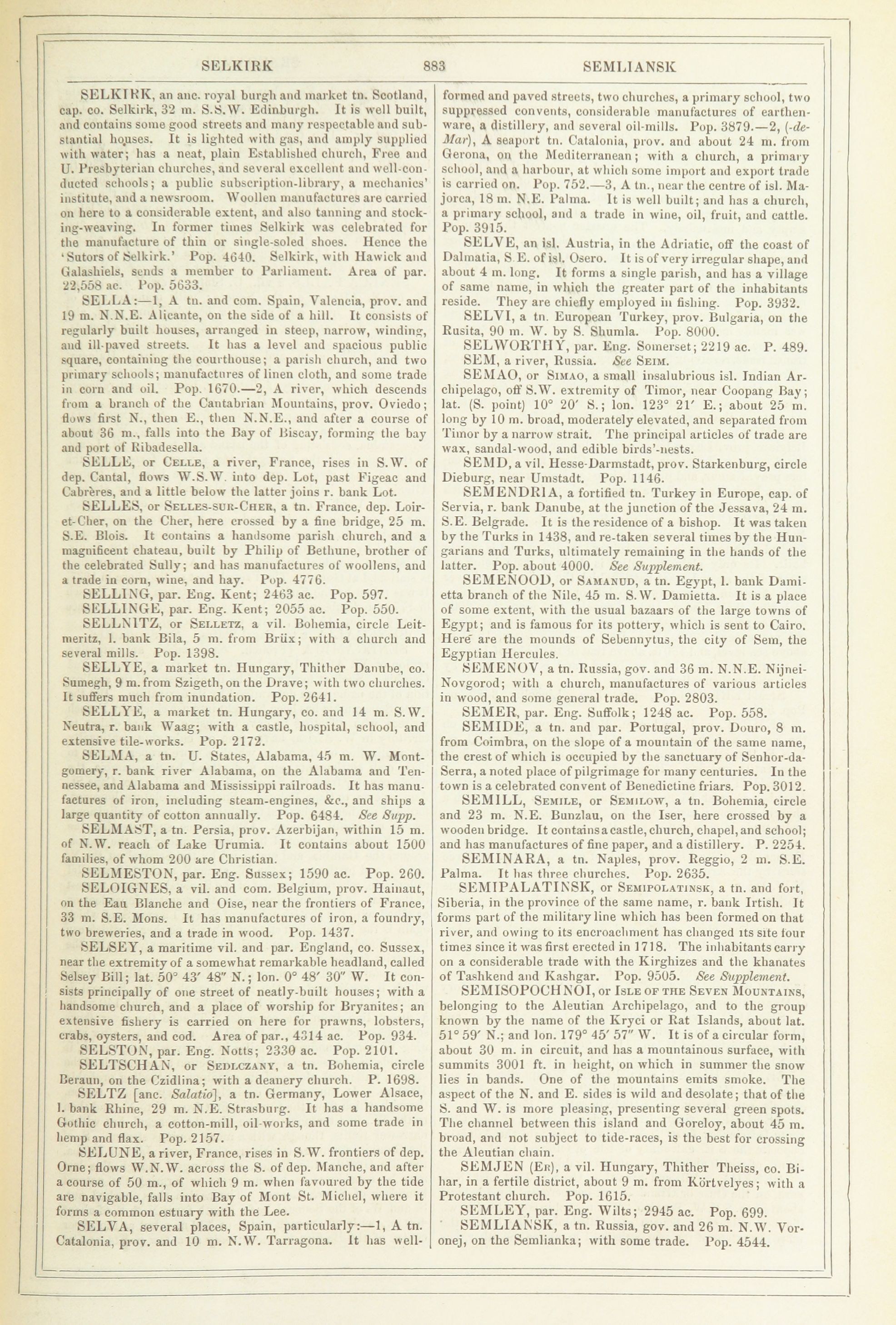 SELKIRK 883 SEMLIANSK

SELKIRK, an anc. royal burgh and market tn. Scotland, cap. co. Selkirk, 32 m. S.S.W. Edinburgh. It is well built, and contains some good streets and many respectable and substantial houses. It is lighted with gas, and amply supplied with water; has a neat, plain Established church, Free and U. Presbyterian churches, and several excellent and well-conducted schools; a public subscription-library, a mechanics' institute, and a newsroom. Woollen manufactures are carried on here to a considerable extent, and also tanning and stocking-weaving. In former times Selkirk was celebrated for the manufacture of thin or single-soled shoes. Hence the 'Sutors of Selkirk.' Pop. 4640. Selkirk, with Hawick and Galashiels, sends a member to Parliament. Area of par. 22,558 ac. Pop. 5633.

SELLA:—1, A tn. and com. Spain, Valencia, prov. and 19 m. N.N.E. Alicante, on the side of a hill. It consists of regularly built houses, arranged in steep, narrow, winding, and ill-paved streets. It has a level and spacious public square, containing the courthouse; a parish church, and two primary schools; manufactures of linen cloth, and some trade in corn and oil. Pop. 1670.—2, A river, which descends from a branch of the Cantabrian Mountains, prov. Oviedo; flows first N., then E., then N.N.E., and after a course of about 36 m., falls into the Bay of Biscay, forming the bay and port of Ribadesella.

SELLE, or CELLE, a river, France, rises in S.W. of dep. Cantal, flows W.S.W. into dep. Lot, past Figeac and Cabrères, and a little below the latter joins r. bank Lot.

SELLES, or SELLES-SUR-CHER, a tn. France, dep. Loir-et-Cher, on the Cher, here crossed by a fine bridge, 25 m. S.E. Blois. It contains a handsome parish church, and a magnificent chateau, built by Philip of Bethune, brother of the celebrated Sully; and has manufactures of woollens, and a trade in corn, wine, and hay. Pop. 4776.

SELLING, par. Eng. Kent; 2463 ac. Pop. 597.

SELLINGE, par. Eng. Kent; 2055 ac. Pop. 550.

SELLNITZ, or SELLETZ, a vil. Bohemia, circle Leitmeritz, l. bank Bila, 5 m. from Brüx; with a church and several mills. Pop. 1398.

SELLYE, a market tn. Hungary, Thither Danube, co. Sumegh, 9 m. from Szigeth, on the Drave; with two churches. It suffers much from inundation. Pop. 2641.

SELLYE, a market tn. Hungary, co. and 14 m. S.W. Neutra, r. bank Waag; with a castle, hospital, school, and extensive tile-works. Pop. 2172.

SELMA, a tn. U. States, Alabama, 45 m. W. Montgomery, r. bank river Alabama, on the Alabama and Tennessee, and Alabama and Mississippi railroads. It has manufactures of iron, including steam-engines, &c., and ships a large quantity of cotton annually. Pop. 6484. See Supp.

SELMAST, a tn. Persia, prov. Azerbijan, within 15 m. of N.W. reach of Lake Urumia. It contains about 1500 families, of whom 200 are Christian.

SELMESTON, par. Eng. Sussex; 1590 ac. Pop. 260.

SELOIGNES, a vil. and com. Belgium, prov. Hainaut, on the Eau Blanche and Oise, near the frontiers of France, 33 m. S.E. Mons. It has manufactures of iron, a foundry, two breweries, and a trade in wood. Pop. 1437.

SELSEY, a maritime vil. and par. England, co. Sussex, near the extremity of a somewhat remarkable headland, called Selsey Bill; lat. 50° 43′ 48″ N.; lon. 0° 48′ 30″ W. It consists principally of one street of neatly-built houses; with a handsome church, and a place of worship for Bryanites; an extensive fishery is carried on here for prawns, lobsters, crabs, oysters, and cod. Area of par., 4314 ac. Pop. 934.

SELSTON, par. Eng. Notts; 2330 ac. Pop. 2101.

SELTSCHAN, or SEDLCZANY, a tn. Bohemia, circle Beraun, on the Czidlina; with a deanery church. P. 1698.

SELTZ [anc. Salatio], a tn. Germany, Lower Alsace, l. bank Rhine, 29 m. N.E. Strasburg. It has a handsome Gothic church, a cotton-mill, oil-works, and some trade in hemp and flax. Pop. 2157.

SELUNE, a river, France, rises in S.W. frontiers of dep. Orne; flows W.N.W. across the S. of dep. Manche, and after a course of 50 m., of which 9 m. when favoured by the tide are navigable, falls into Bay of Mont St. Michel, where it forms a common estuary with the Lee.

SELVA, several places, Spain, particularly:—1, A tn. Catalonia, prov. and 10 m. N.W. Tarragona. It has well-formed and paved streets, two churches, a primary school, two suppressed convents, considerable manufactures of earthenware, a distillery, and several oil-mills. Pop. 3879.—2, (-de-Mar), A seaport tn. Catalonia, prov. and about 24 m. from Gerona, on the Mediterranean; with a church, a primary school, and a harbour, at which some import and export trade is carried on. Pop. 752.—3, A tn., near the centre of isl. Majorca, 18 m. N.E. Palma. It is well built; and has a church, a primary school, and a trade in wine, oil, fruit, and cattle. Pop. 3915.

SELVE, an isl. Austria, in the Adriatic, off the coast of Dalmatia, S.E. of isl. Osero. It is of very irregular shape, and about 4 m. long. It forms a single parish, and has a village of same name, in which the greater part of the inhabitants reside. They are chiefly employed in fishing. Pop. 3932.

SELVI, a tn. European Turkey, prov. Bulgaria, on the Rusita, 90 m. W. by S. Shumla. Pop. 8000.

SELWORTHY, par. Eng. Somerset; 2219 ac. P. 489.

SEM, a river, Russia. See SEIM.

SEMAO, or SIMAO, a small insalubrious isl. Indian Archipelago, off S.W. extremity of Timor, near Coopang Bay; lat. (S. point) 10° 20′ S.; lon. 123° 21′ E.; about 25 m. long by 10 m. broad, moderately elevated, and separated from Timor by a narrow strait. The principal articles of trade are wax, sandal-wood, and edible birds'-nests.

SEMD, a vil. Hesse-Darmstadt, prov. Starkenburg, circle Dieburg, near Umstadt. Pop. 1146.

SEMENDRIA, a fortified tn. Turkey in Europe, cap. of Servia, r. bank Danube, at the junction of the Jessava, 24 m. S.E. Belgrade. It is the residence of a bishop. It was taken by the Turks in 1438, and re-taken several times by the Hungarians and Turks, ultimately remaining in the hands of the latter. Pop. about 4000. See Supplement.

SEMENOOD, or SAMANUD, a tn. Egypt, l. bank Damietta branch of the Nile, 45 m. S.W. Damietta. It is a place of some extent, with the usual bazaars of the large towns of Egypt; and is famous for its pottery, which is sent to Cairo. Here are the mounds of Sebennytus, the city of Sem, the Egyptian Hercules.

SEMENOV, a tn. Russia, gov. and 36 m. N.N.E. Nijnei-Novgorod; with a church, manufactures of various articles in wood, and some general trade. Pop. 2803.

SEMER, par. Eng. Suffolk; 1248 ac. Pop. 558.

SEMIDE, a tn. and par. Portugal, prov. Douro, 8 m. from Coimbra, on the slope of a mountain of the same name, the crest of which is occupied by the sanctuary of Senhor-da-Serra, a noted place of pilgrimage for many centuries. In the town is a celebrated convent of Benedictine friars. Pop. 3012.

SEMILL, SEMILE, or SEMILOW, a tn. Bohemia, circle and 23 m. N.E. Bunzlau, on the Iser, here crossed by a wooden bridge. It contains a castle, church, chapel, and school; and has manufactures of fine paper, and a distillery. P. 2254.

SEMINARA, a tn. Naples, prov. Reggio, 2 m. S.E. Palma. It has three churches. Pop. 2635.

SEMIPALATINSK, or SEMIPOLATINSK, a tn. and fort, Siberia, in the province of the same name, r. bank Irtish. It forms part of the military line which has been formed on that river, and owing to its encroachment has changed its site four times since it was first erected in 1718. The inhabitants carry on a considerable trade with the Kirghizes and the khanates of Tashkend and Kashgar. Pop. 9505. See Supplement.

SEMISOPOCHNOI, or ISLE OF THE SEVEN MOUNTAINS, belonging to the Aleutian Archipelago, and to the group known by the name of the Kryci or Rat Islands, about lat. 51° 59′ N.; and lon. 179° 45′ 57″ W. It is of a circular form, about 30 m. in circuit, and has a mountainous surface, with summits 3001 ft. in height, on which in summer the snow lies in bands. One of the mountains emits smoke. The aspect of the N. and E. sides is wild and desolate; that of the S. and W. is more pleasing, presenting several green spots. The channel between this island and Goreloy, about 45 m. broad, and not subject to tide-races, is the best for crossing the Aleutian chain.

SEMJEN (ER), a vil. Hungary, Thither Theiss, co. Bihar, in a fertile district, about 9 m. from Körtvelyes; with a Protestant church. Pop. 1615.

SEMLEY, par. Eng. Wilts; 2945 ac. Pop. 699.

SEMLIANSK, a tn. Russia, gov. and 26 m. N.W. Voronej, on the Semlianka; with some trade. Pop. 4544.